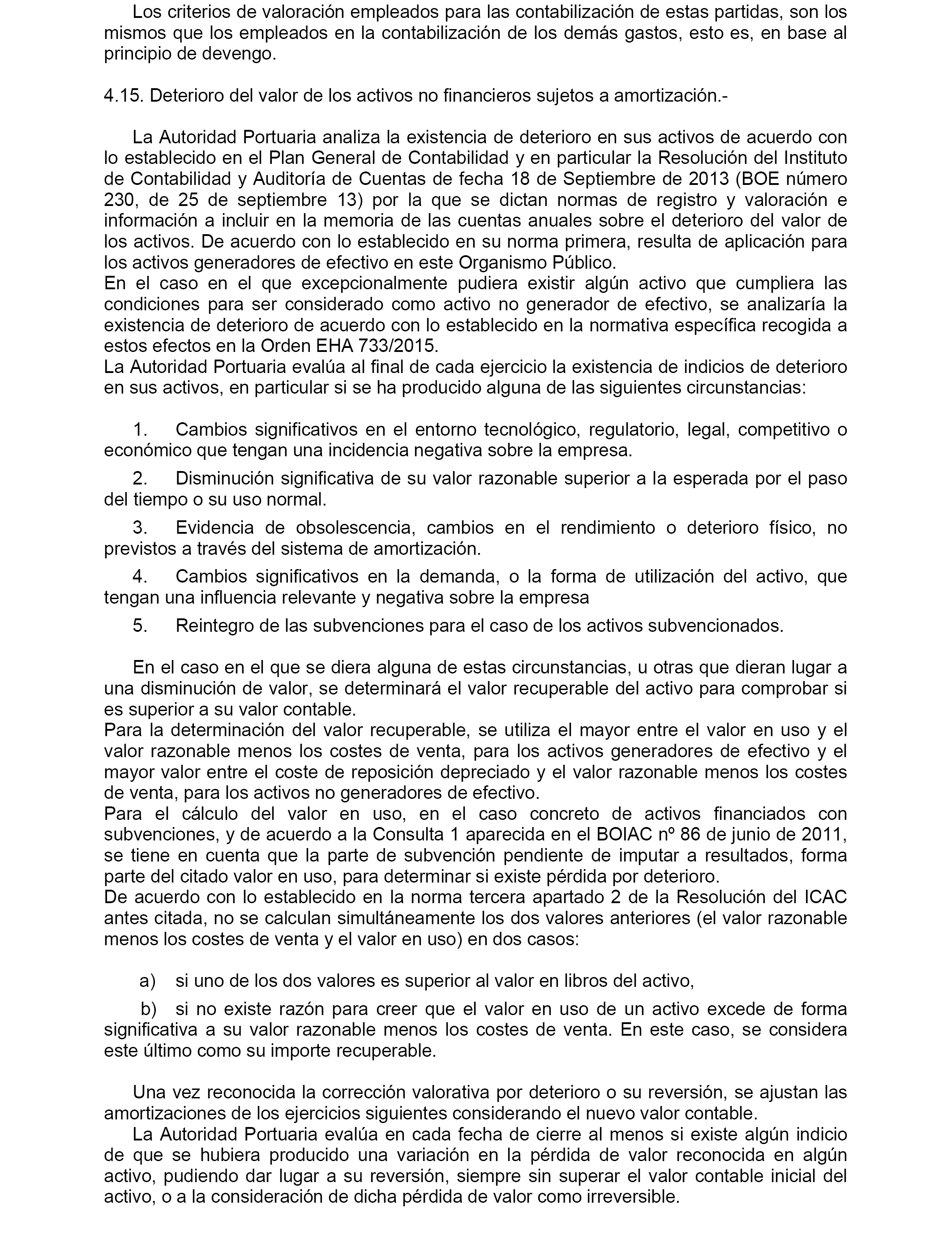 Los criterios de valoración empleados para las contabilización de estas partidas, son los mismos que los empleados en la contabilización de los demás gastos, esto es, en base al principio de devengo.

4.15. Deterioro del valor de los activos no financieros sujetos a amortización.-

La Autoridad Portuaria analiza la existencia de deterioro en sus activos de acuerdo con lo establecido en el Plan General de Contabilidad y en particular la Resolución del Instituto de Contabilidad y Auditoría de Cuentas de fecha 18 de Septiembre de 2013 (BOE número 230, de 25 de septiembre 13) por la que se dictan normas de registro y valoración e información a incluir en la memoria de las cuentas anuales sobre el deterioro del valor de los activos. De acuerdo con lo establecido en su norma primera, resulta de aplicación para los activos generadores de efectivo en este Organismo Público.
En el caso en el que excepcionalmente pudiera existir algún activo que cumpliera las condiciones para ser considerado como activo no generador de efectivo, se analizaría la existencia de deterioro de acuerdo con lo establecido en la normativa específica recogida a estos efectos en la Orden EHA 733/2015.
La Autoridad Portuaria evalúa al final de cada ejercicio la existencia de indicios de deterioro en sus activos, en particular si se ha producido alguna de las siguientes circunstancias:

1. Cambios significativos en el entorno tecnológico, regulatorio, legal, competitivo o económico que tengan una incidencia negativa sobre la empresa.

2. Disminución significativa de su valor razonable superior a la esperada por el paso del tiempo o su uso normal.

3. Evidencia de obsolescencia, cambios en el rendimiento o deterioro físico, no previstos a través del sistema de amortización.

4. Cambios significativos en la demanda, o la forma de utilización del activo, que tengan una influencia relevante y negativa sobre la empresa

5. Reintegro de las subvenciones para el caso de los activos subvencionados.

En el caso en el que se diera alguna de estas circunstancias, u otras que dieran lugar a una disminución de valor, se determinará el valor recuperable del activo para comprobar si es superior a su valor contable.
Para la determinación del valor recuperable, se utiliza el mayor entre el valor en uso y el valor razonable menos los costes de venta, para los activos generadores de efectivo y el mayor valor entre el coste de reposición depreciado y el valor razonable menos los costes de venta, para los activos no generadores de efectivo.
Para el cálculo del valor en uso, en el caso concreto de activos financiados con subvenciones, y de acuerdo a la Consulta 1 aparecida en el BOIAC nº 86 de junio de 2011, se tiene en cuenta que la parte de subvención pendiente de imputar a resultados, forma parte del citado valor en uso, para determinar si existe pérdida por deterioro.
De acuerdo con lo establecido en la norma tercera apartado 2 de la Resolución del ICAC antes citada, no se calculan simultáneamente los dos valores anteriores (el valor razonable menos los costes de venta y el valor en uso) en dos casos:

a) si uno de los dos valores es superior al valor en libros del activo,

b) si no existe razón para creer que el valor en uso de un activo excede de forma significativa a su valor razonable menos los costes de venta. En este caso, se considera este último como su importe recuperable.

Una vez reconocida la corrección valorativa por deterioro o su reversión, se ajustan las amortizaciones de los ejercicios siguientes considerando el nuevo valor contable.
La Autoridad Portuaria evalúa en cada fecha de cierre al menos si existe algún indicio de que se hubiera producido una variación en la pérdida de valor reconocida en algún activo, pudiendo dar lugar a su reversión, siempre sin superar el valor contable inicial del activo, o a la consideración de dicha pérdida de valor como irreversible.